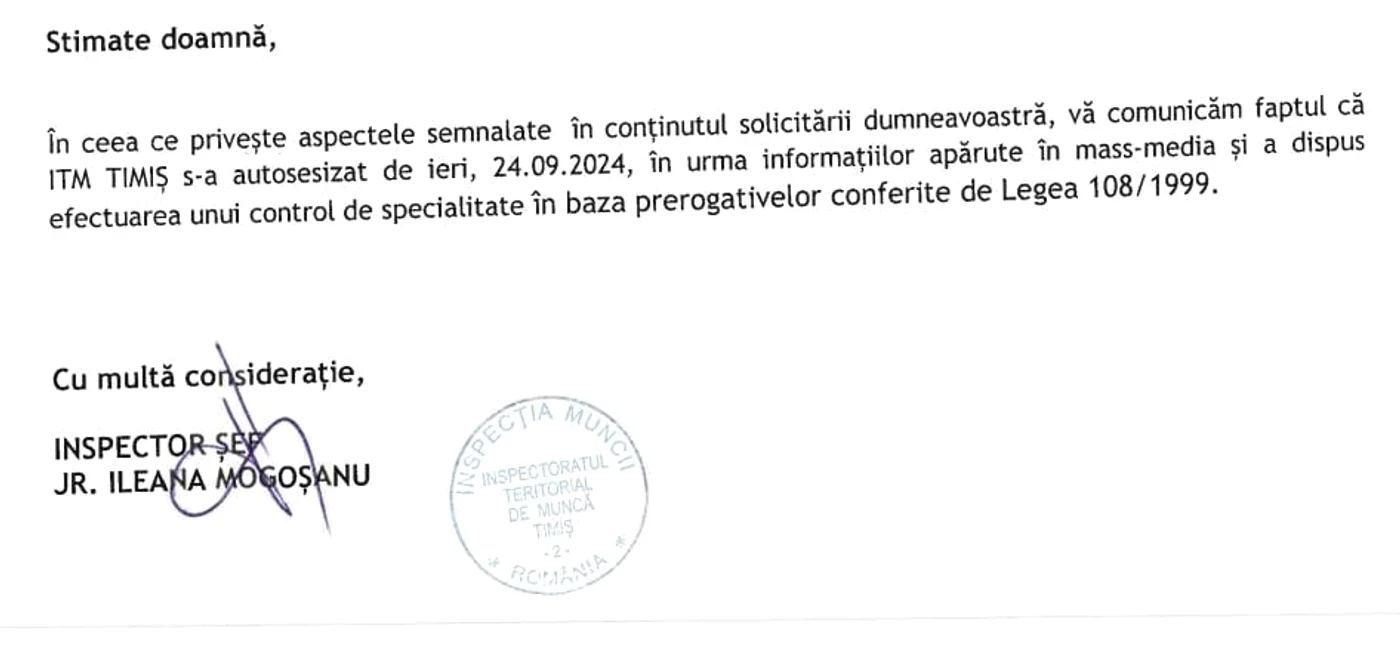 Stimate doamnă,

În ceea ce privește aspectele semnalate în conținutul solicitării dumneavoastră, vă comunicăm faptul că ITM TIMIȘ s-a autosesizat de ieri, 24.09.2024, în urma informațiilor apărute în mass-media și a dispus efectuarea unui control de specialitate în baza prerogativelor conferite de Legea 108/1999.

Cu multă considerație,

INSPECTOR ȘEF
JR. ILEANA MOGOȘANU

INSPECȚIA MUNCII
INSPECTORATUL TERITORIAL DE MUNCĂ TIMIȘ
- 2 -
* ROMÂNIA *